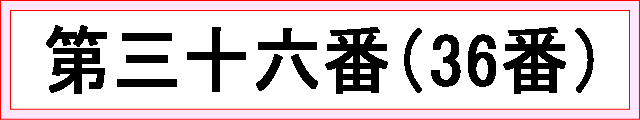 第三十六番(36番)